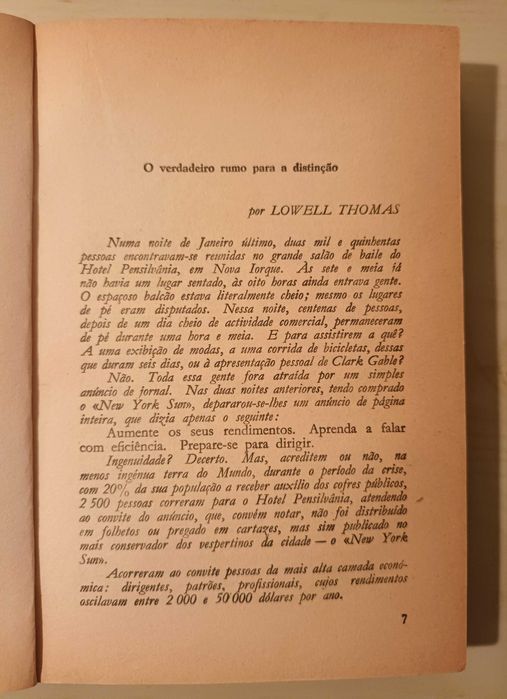 O verdadeiro rumo para a distinção

por LOWELL THOMAS

Numa noite de Janeiro último, duas mil e quinhentas pessoas encontravam-se reunidas no grande salão de baile do Hotel Pensilvânia, em Nova Iorque. Às sete e meia já não havia um lugar sentado, às oito horas ainda entrava gente. O espaçoso balcão estava literalmente cheio; mesmo os lugares de pé eram disputados. Nessa noite, centenas de pessoas, depois de um dia cheio de actividade comercial, permaneceram de pé durante uma hora e meia. E para assistirem a quê? A uma exibição de modas, a uma corrida de bicicletas, dessas que duram seis dias, ou à apresentação pessoal de Clark Gable?

Não. Toda essa gente fora atraída por um simples anúncio de jornal. Nas duas noites anteriores, tendo comprado o «New York Sun», depararou-se-lhes um anúncio de página inteira, que dizia apenas o seguinte:

Aumente os seus rendimentos. Aprenda a falar com eficiência. Prepare-se para dirigir.

Ingenuidade? Decerto. Mas, acreditem ou não, na menos ingénua terra do Mundo, durante o período da crise, com 20% da sua população a receber auxílio dos cofres públicos, 2 500 pessoas correram para o Hotel Pensilvânia, atendendo ao convite do anúncio, que, convém notar, não foi distribuído em folhetos ou pregado em cartazes, mas sim publicado no mais conservador dos vespertinos da cidade — o «New York Sun».

Acorreram ao convite pessoas da mais alta camada económica: dirigentes, patrões, profissionais, cujos rendimentos oscilavam entre 2 000 e 50 000 dólares por ano.

7